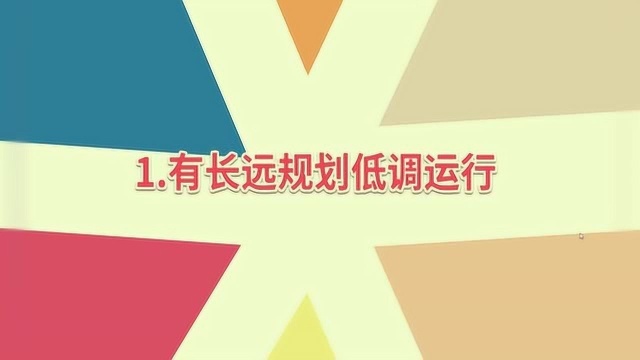 1.有长远规划低调运行